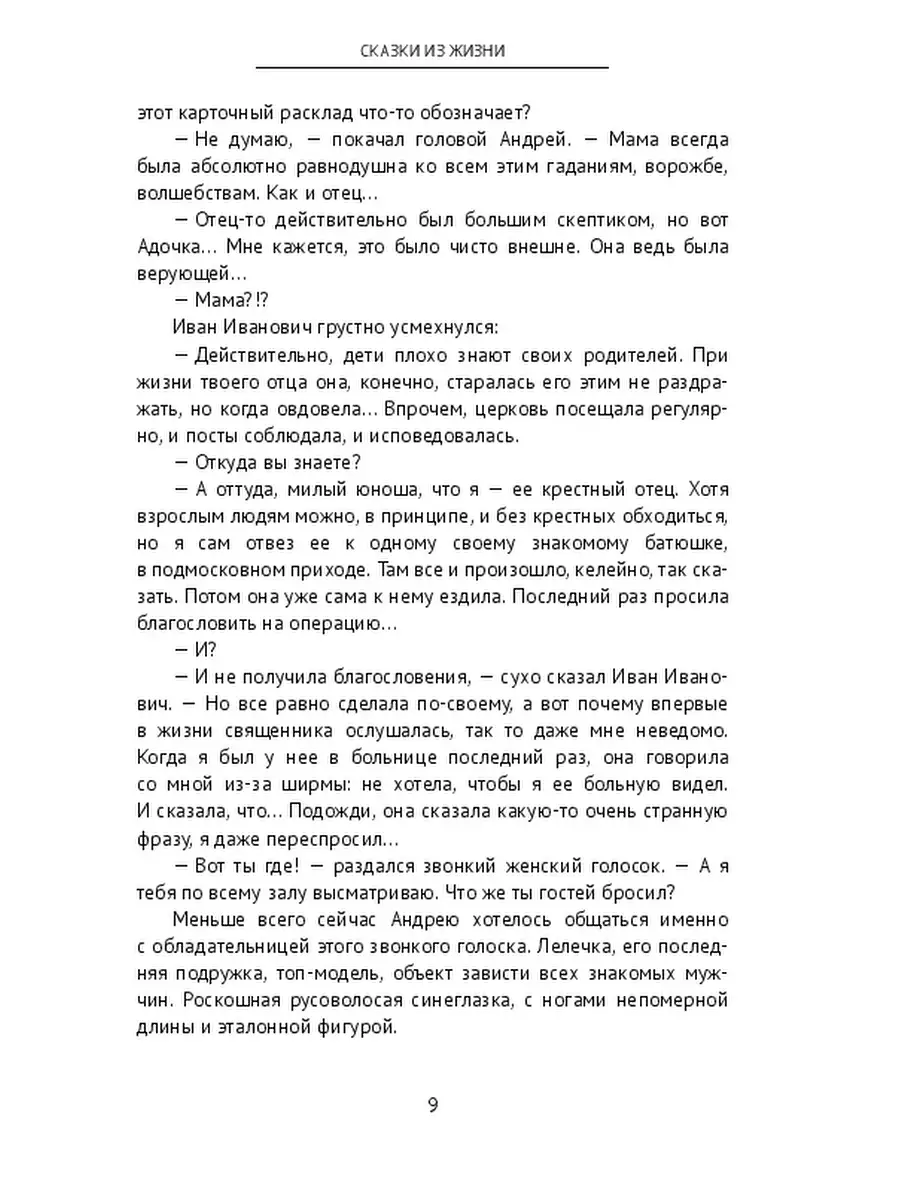 СКАЗКИ ИЗ ЖИЗНИ

этот карточный расклад что-то обозначает?

— Не думаю, — покачал головой Андрей. — Мама всегда была абсолютно равнодушна ко всем этим гаданиям, ворожбе, волшебствам. Как и отец…

— Отец-то действительно был большим скептиком, но вот Адочка… Мне кажется, это было чисто внешне. Она ведь была верующей…

— Мама?!?

Иван Иванович грустно усмехнулся:

— Действительно, дети плохо знают своих родителей. При жизни твоего отца она, конечно, старалась его этим не раздражать, но когда овдовела… Впрочем, церковь посещала регулярно, и посты соблюдала, и исповедовалась.

— Откуда вы знаете?

— А оттуда, милый юноша, что я — ее крестный отец. Хотя взрослым людям можно, в принципе, и без крестных обходиться, но я сам отвез ее к одному своему знакомому батюшке, в подмосковном приходе. Там все и произошло, келейно, так сказать. Потом она уже сама к нему ездила. Последний раз просила благословить на операцию…

— И?

— И не получила благословения, — сухо сказал Иван Иванович. — Но все равно сделала по-своему, а вот почему впервые в жизни священника ослушалась, так то даже мне неведомо. Когда я был у нее в больнице последний раз, она говорила со мной из-за ширмы: не хотела, чтобы я ее больную видел. И сказала, что… Подожди, она сказала какую-то очень странную фразу, я даже переспросил…

— Вот ты где! — раздался звонкий женский голосок. — А я тебя по всему залу высматриваю. Что же ты гостей бросил?

Меньше всего сейчас Андрею хотелось общаться именно с обладательницей этого звонкого голоска. Лелечка, его последняя подружка, топ-модель, объект зависти всех знакомых мужчин. Роскошная русоволосая синеглазка, с ногами непомерной длины и эталонной фигурой.

9